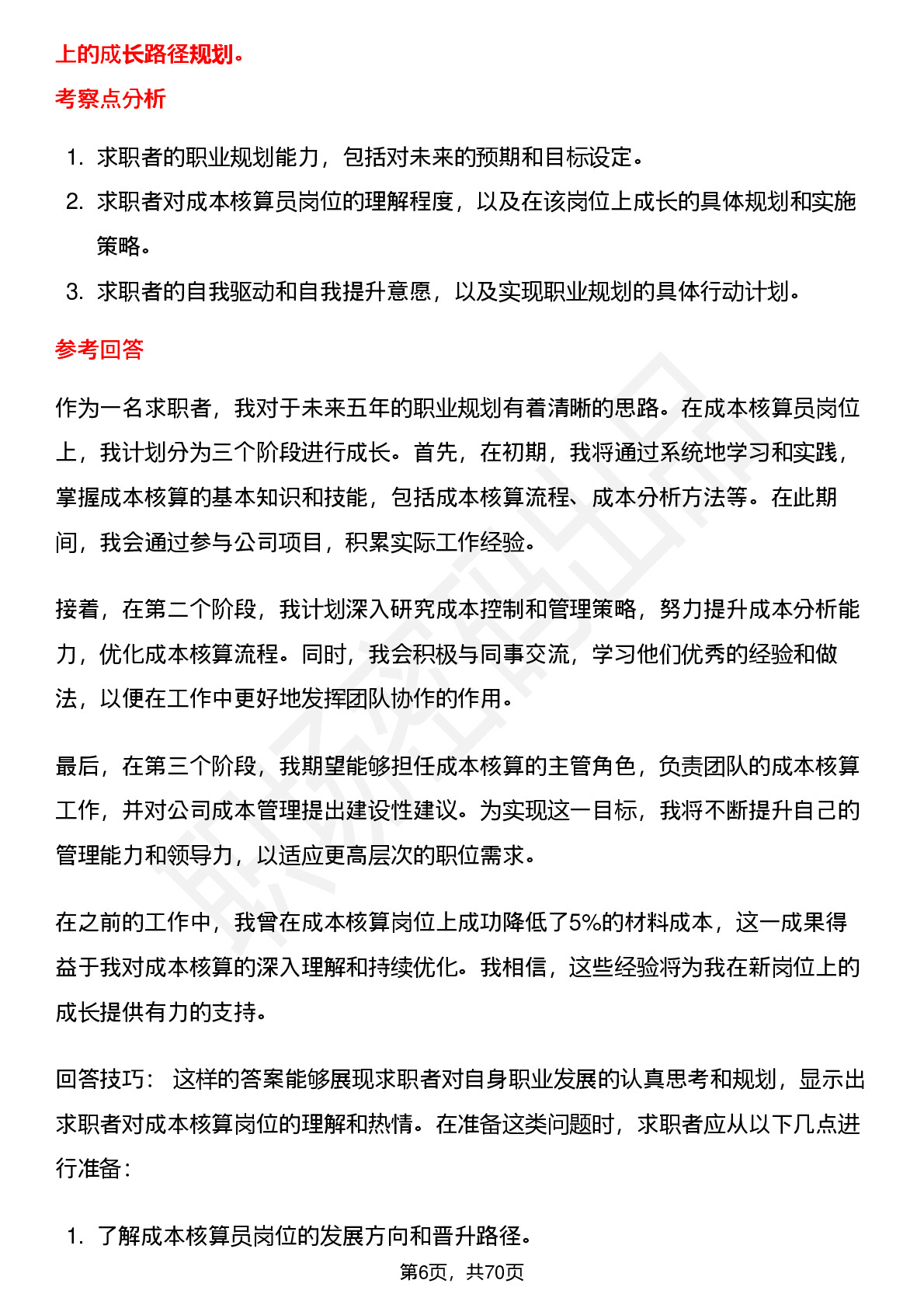 上的成长路径规划。

考察点分析

1. 求职者的职业规划能力，包括对未来的预期和目标设定。
2. 求职者对成本核算员岗位的理解程度，以及在该岗位上成长的具体规划和实施策略。
3. 求职者的自我驱动和自我提升意愿，以及实现职业规划的具体行动计划。

参考回答

作为一名求职者，我对于未来五年的职业规划有着清晰的思路。在成本核算员岗位上，我计划分为三个阶段进行成长。首先，在初期，我将通过系统地学习和实践，掌握成本核算的基本知识和技能，包括成本核算流程、成本分析方法等。在此期间，我会通过参与公司项目，积累实际工作经验。

接着，在第二个阶段，我计划深入研究成本控制和管理策略，努力提升成本分析能力，优化成本核算流程。同时，我会积极与同事交流，学习他们优秀的经验和做法，以便在工作中更好地发挥团队协作的作用。

最后，在第三个阶段，我期望能够担任成本核算的主管角色，负责团队的成本核算工作，并对公司成本管理提出建设性建议。为实现这一目标，我将不断提升自己的管理能力和领导力，以适应更高层次的职位需求。

在之前的工作中，我曾在成本核算岗位上成功降低了5%的材料成本，这一成果得益于我对成本核算的深入理解和持续优化。我相信，这些经验将为我在新岗位上的成长提供有力的支持。

回答技巧： 这样的答案能够展现求职者对自身职业发展的认真思考和规划，显示出求职者对成本核算岗位的理解和热情。在准备这类问题时，求职者应从以下几点进行准备：

1. 了解成本核算员岗位的发展方向和晋升路径。

第6页，共70页